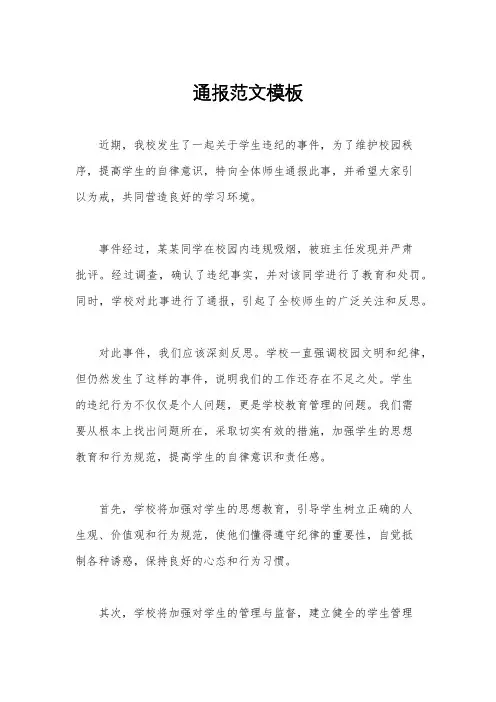 通报范文模板

近期，我校发生了一起关于学生违纪的事件，为了维护校园秩序，提高学生的自律意识，特向全体师生通报此事，并希望大家引以为戒，共同营造良好的学习环境。

事件经过，某某同学在校园内违规吸烟，被班主任发现并严肃批评。经过调查，确认了违纪事实，并对该同学进行了教育和处罚。同时，学校对此事进行了通报，引起了全校师生的广泛关注和反思。

对此事件，我们应该深刻反思。学校一直强调校园文明和纪律，但仍然发生了这样的事件，说明我们的工作还存在不足之处。学生的违纪行为不仅仅是个人问题，更是学校教育管理的问题。我们需要从根本上找出问题所在，采取切实有效的措施，加强学生的思想教育和行为规范，提高学生的自律意识和责任感。

首先，学校将加强对学生的思想教育，引导学生树立正确的人生观、价值观和行为规范，使他们懂得遵守纪律的重要性，自觉抵制各种诱惑，保持良好的心态和行为习惯。

其次，学校将加强对学生的管理与监督，建立健全的学生管理